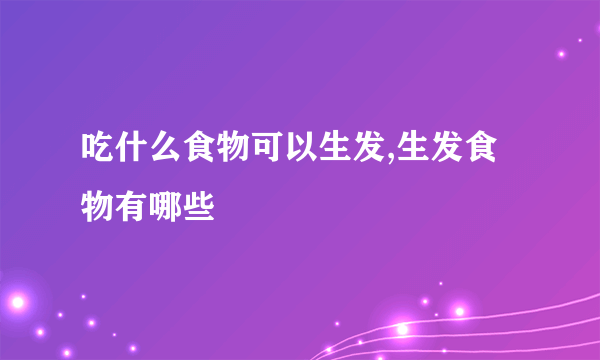 吃什么食物可以生发,生发食物有哪些